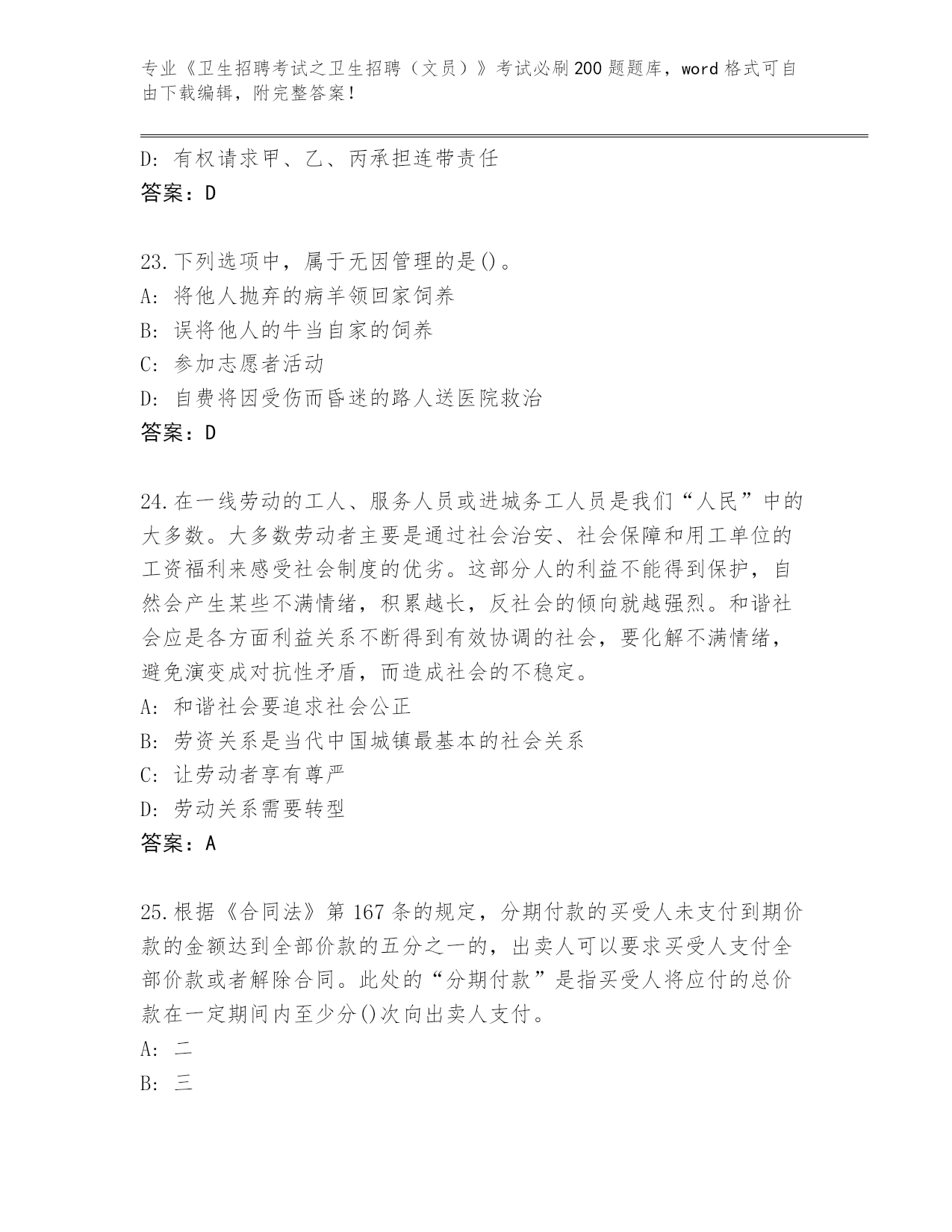 专业《卫生招聘考试之卫生招聘（文员）》考试必刷200题题库，word格式可自由下载编辑，附完整答案！

D: 有权请求甲、乙、丙承担连带责任
答案：D

23.下列选项中，属于无因管理的是()。
A: 将他人抛弃的病羊领回家饲养
B: 误将他人的牛当自家的饲养
C: 参加志愿者活动
D: 自费将因受伤而昏迷的路人送医院救治
答案：D

24.在一线劳动的工人、服务人员或进城务工人员是我们“人民”中的大多数。大多数劳动者主要是通过社会治安、社会保障和用工单位的工资福利来感受社会制度的优劣。这部分人的利益不能得到保护，自然会产生某些不满情绪，积累越长，反社会的倾向就越强烈。和谐社会应是各方面利益关系不断得到有效协调的社会，要化解不满情绪，避免演变成对抗性矛盾，而造成社会的不稳定。
A: 和谐社会要追求社会公正
B: 劳资关系是当代中国城镇最基本的社会关系
C: 让劳动者享有尊严
D: 劳动关系需要转型
答案：A

25.根据《合同法》第167条的规定，分期付款的买受人未支付到期价款的金额达到全部价款的五分之一的，出卖人可以要求买受人支付全部价款或者解除合同。此处的“分期付款”是指买受人将应付的总价款在一定期间内至少分()次向出卖人支付。
A: 二
B: 三